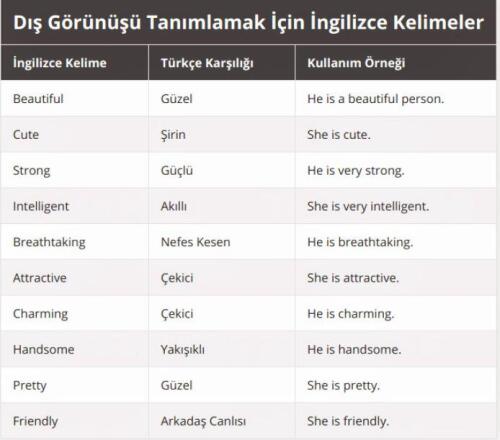 Dış Görünüşü Tanımlamak İçin İngilizce Kelimeler

| İngilizce Kelime | Türkçe Karşılığı | Kullanım Örneği |
|---|---|---|
| Beautiful | Güzel | He is a beautiful person. |
| Cute | Şirin | She is cute. |
| Strong | Güçlü | He is very strong. |
| Intelligent | Akıllı | She is very intelligent. |
| Breathtaking | Nefes Kesen | He is breathtaking. |
| Attractive | Çekici | She is attractive. |
| Charming | Çekici | He is charming. |
| Handsome | Yakışıklı | He is handsome. |
| Pretty | Güzel | She is pretty. |
| Friendly | Arkadaş Canlısı | She is friendly. |